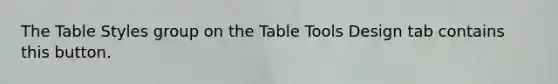 The Table Styles group on the Table Tools Design tab contains this button.